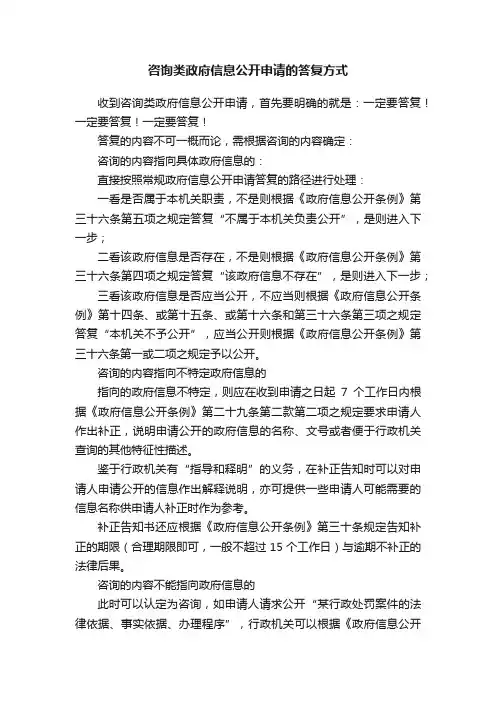 咨询类政府信息公开申请的答复方式

收到咨询类政府信息公开申请，首先要明确的就是：一定要答复！一定要答复！一定要答复！

答复的内容不可一概而论，需根据咨询的内容确定：

咨询的内容指向具体政府信息的：

直接按照常规政府信息公开申请答复的路径进行处理：

一看是否属于本机关职责，不是则根据《政府信息公开条例》第三十六条第五项之规定答复“不属于本机关负责公开”，是则进入下一步；

二看该政府信息是否存在，不是则根据《政府信息公开条例》第三十六条第四项之规定答复“该政府信息不存在”，是则进入下一步；

三看该政府信息是否应当公开，不应当则根据《政府信息公开条例》第十四条、或第十五条、或第十六条和第三十六条第三项之规定答复“本机关不予公开”，应当公开则根据《政府信息公开条例》第三十六条第一或二项之规定予以公开。

咨询的内容指向不特定政府信息的

指向的政府信息不特定，则应在收到申请之日起 7 个工作日内根据《政府信息公开条例》第二十九条第二款第二项之规定要求申请人作出补正，说明申请公开的政府信息的名称、文号或者便于行政机关查询的其他特征性描述。

鉴于行政机关有“指导和释明”的义务，在补正告知时可以对申请人申请公开的信息作出解释说明，亦可提供一些申请人可能需要的信息名称供申请人补正时作为参考。

补正告知书还应根据《政府信息公开条例》第三十条规定告知补正的期限（合理期限即可，一般不超过 15 个工作日）与逾期不补正的法律后果。

咨询的内容不能指向政府信息的

此时可以认定为咨询，如申请人请求公开“某行政处罚案件的法律依据、事实依据、办理程序”，行政机关可以根据《政府信息公开